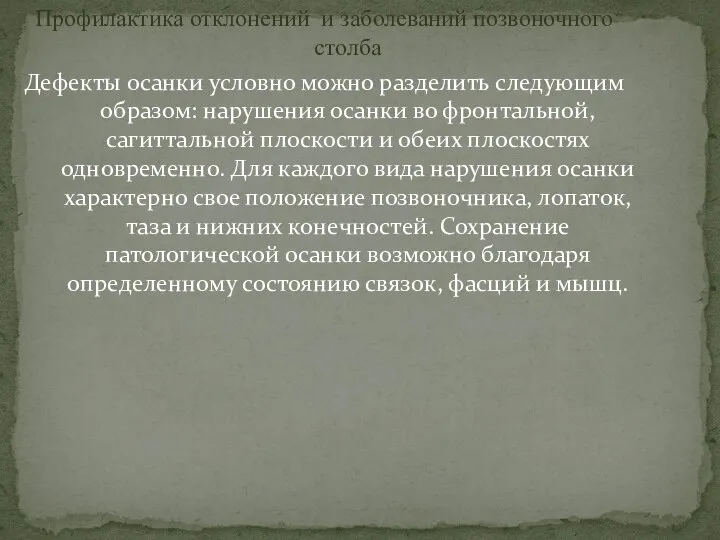 Профилактика отклонений и заболеваний позвоночного столба

Дефекты осанки условно можно разделить следующим образом: нарушения осанки во фронтальной, сагиттальной плоскости и обеих плоскостях одновременно. Для каждого вида нарушения осанки характерно свое положение позвоночника, лопаток, таза и нижних конечностей. Сохранение патологической осанки возможно благодаря определенному состоянию связок, фасций и мышц.